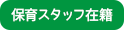 保育スタッフ在籍